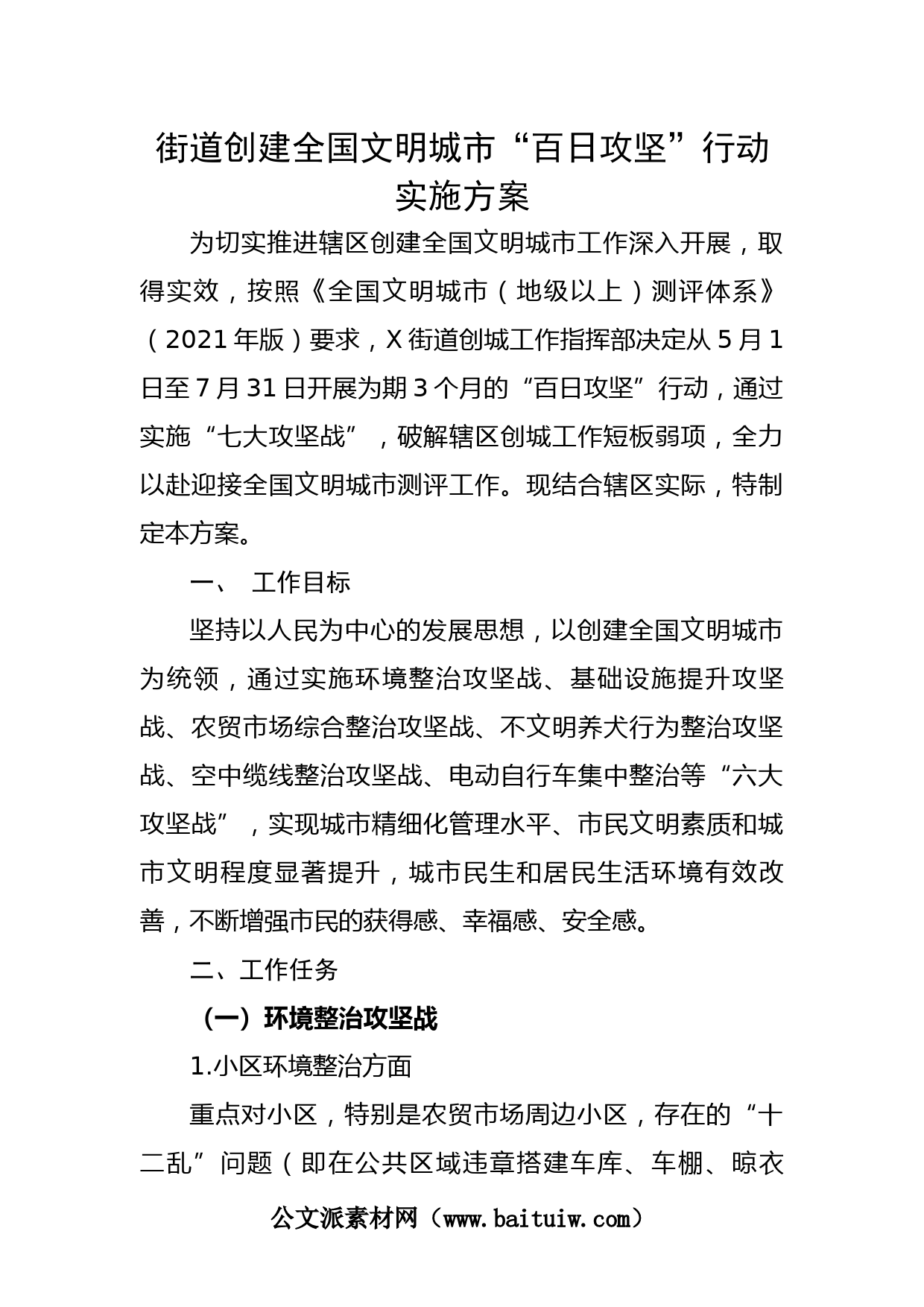 街道创建全国文明城市“百日攻坚”行动实施方案

为切实推进辖区创建全国文明城市工作深入开展，取得实效，按照《全国文明城市（地级以上）测评体系》（2021年版）要求，X街道创城工作指挥部决定从5月1日至7月31日开展为期3个月的“百日攻坚”行动，通过实施“七大攻坚战”，破解辖区创城工作短板弱项，全力以赴迎接全国文明城市测评工作。现结合辖区实际，特制定本方案。

一、 工作目标

坚持以人民为中心的发展思想，以创建全国文明城市为统领，通过实施环境整治攻坚战、基础设施提升攻坚战、农贸市场综合整治攻坚战、不文明养犬行为整治攻坚战、空中缆线整治攻坚战、电动自行车集中整治等“六大攻坚战”，实现城市精细化管理水平、市民文明素质和城市文明程度显著提升，城市民生和居民生活环境有效改善，不断增强市民的获得感、幸福感、安全感。

二、工作任务

（一）环境整治攻坚战

1.小区环境整治方面

重点对小区，特别是农贸市场周边小区，存在的“十二乱”问题（即在公共区域违章搭建车库、车棚、晾衣

公文派素材网（www.baituiw.com）